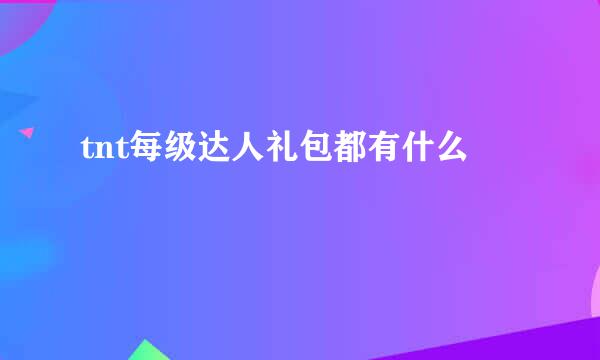 tnt每级达人礼包都有什么